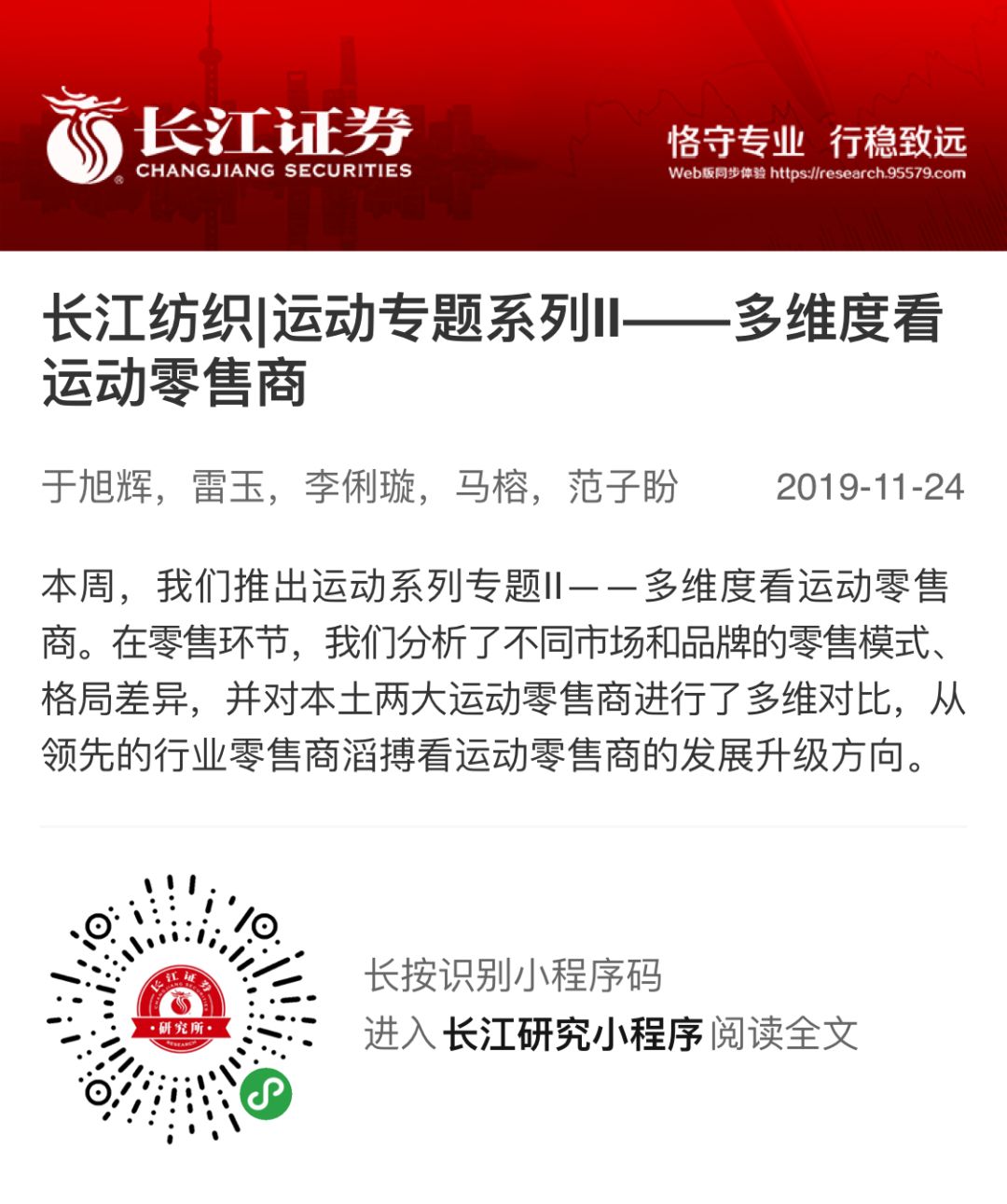 长江证券
CHANGJIANG SECURITIES

恪守专业 行稳致远
Web版同步体验 https://research.95579.com

长江纺织|运动专题系列II——多维度看运动零售商

于旭辉，雷玉，李俐璇，马榕，范子盼 2019-11-24

本周，我们推出运动系列专题II——多维度看运动零售商。在零售环节，我们分析了不同市场和品牌的零售模式、格局差异，并对本土两大运动零售商进行了多维对比，从领先的行业零售商滔搏看运动零售商的发展升级方向。

长江证券
CHANGJIANG SECURITIES
研究所
RESEARCH

长按识别小程序码
进入 长江研究小程序 阅读全文